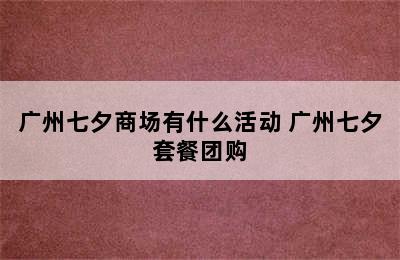 广州七夕商场有什么活动 广州七夕套餐团购